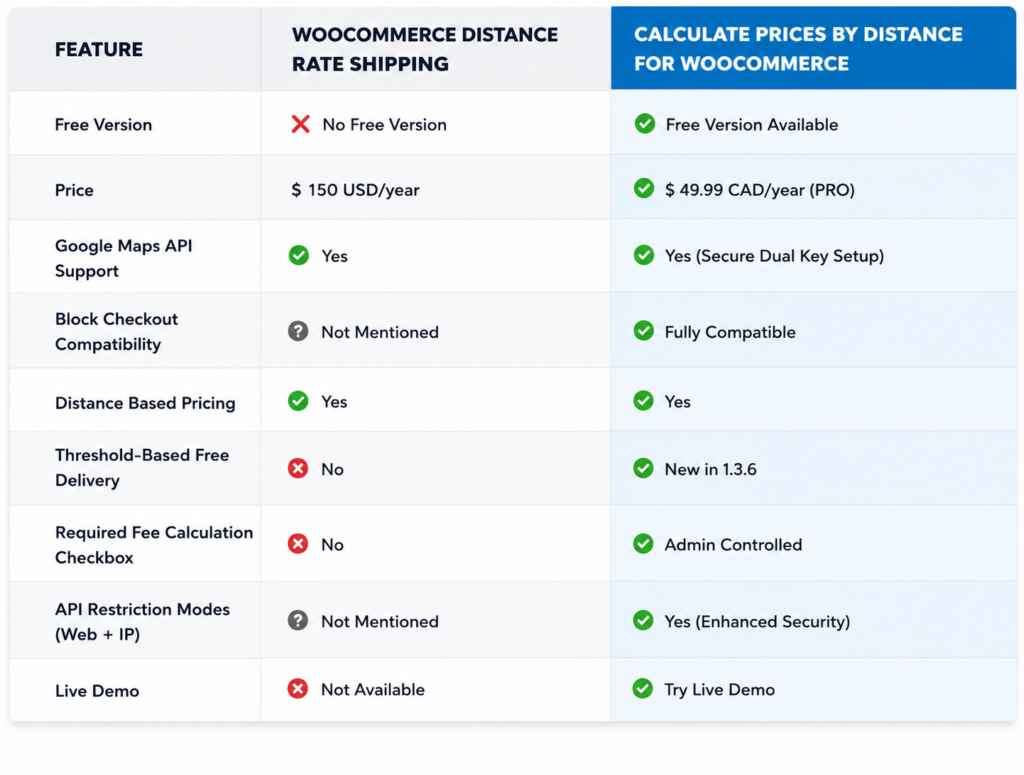 | FEATURE | WOOCOMMERCE DISTANCE RATE SHIPPING | CALCULATE PRICES BY DISTANCE FOR WOOCOMMERCE |
|---|---|---|
| Free Version | No Free Version | Free Version Available |
| Price | $ 150 USD/year | $ 49.99 CAD/year (PRO) |
| Google Maps API Support | Yes | Yes (Secure Dual Key Setup) |
| Block Checkout Compatibility | Not Mentioned | Fully Compatible |
| Distance Based Pricing | Yes | Yes |
| Threshold-Based Free Delivery | No | New in 1.3.6 |
| Required Fee Calculation Checkbox | No | Admin Controlled |
| API Restriction Modes (Web + IP) | Not Mentioned | Yes (Enhanced Security) |
| Live Demo | Not Available | Try Live Demo |